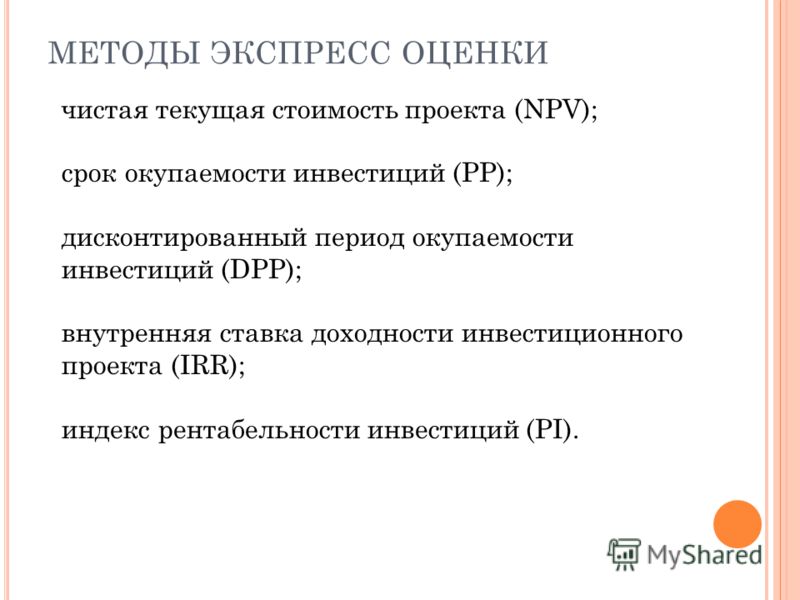 МЕТОДЫ ЭКСПРЕСС ОЦЕНКИ

чистая текущая стоимость проекта (NPV);

срок окупаемости инвестиций (PP);

дисконтированный период окупаемости инвестиций (DPP);

внутренняя ставка доходности инвестиционного проекта (IRR);

индекс рентабельности инвестиций (PI).

MyShared